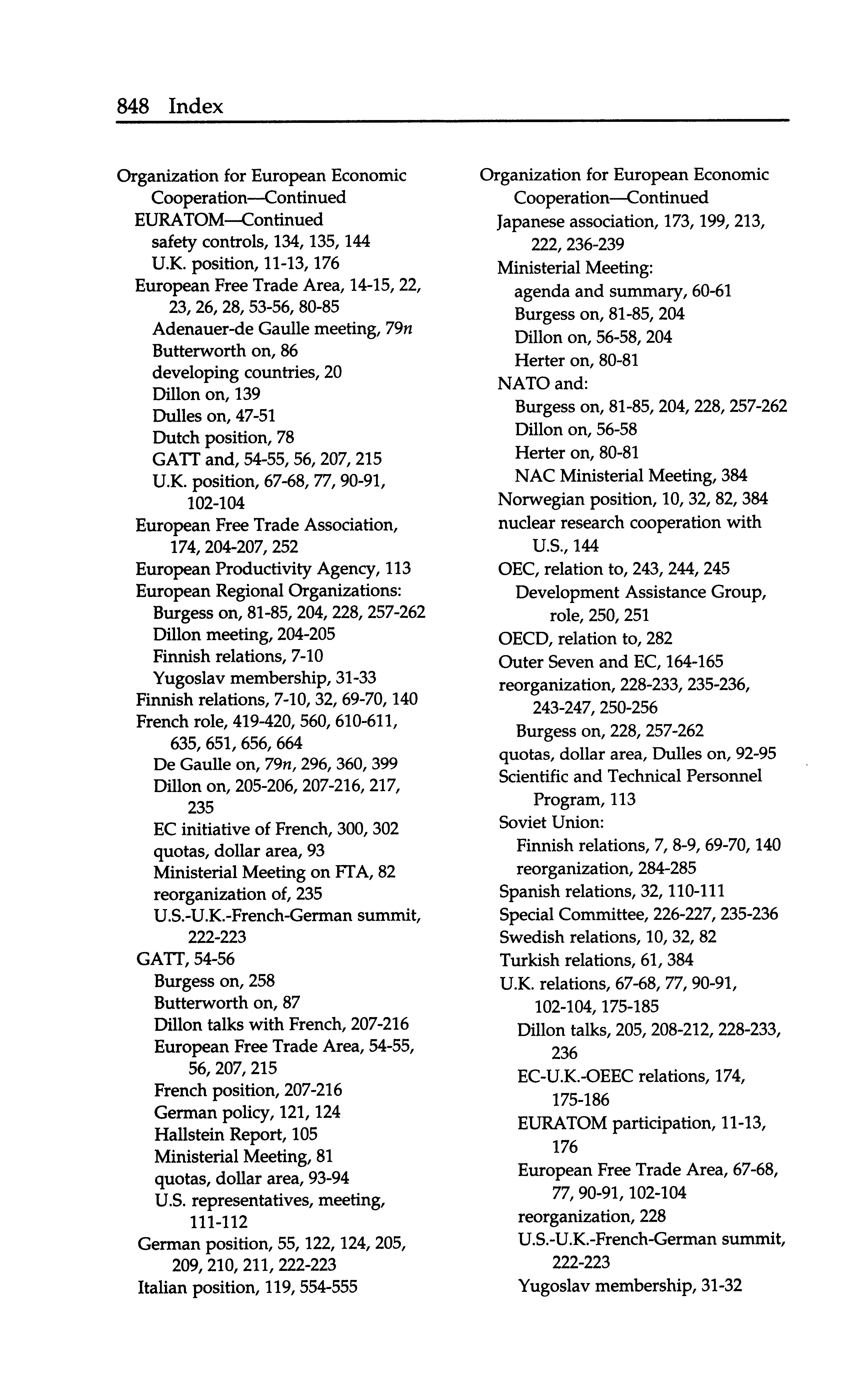 848 Index

Organization for European Economic Cooperation—Continued
EURATOM—Continued
safety controls, 134, 135, 144
U.K. position, 11-13, 176
European Free Trade Area, 14-15, 22, 23, 26, 28, 53-56, 80-85
Adenauer-de Gaulle meeting, 79n
Butterworth on, 86
developing countries, 20
Dillon on, 139
Dulles on, 47-51
Dutch position, 78
GATT and, 54-55, 56, 207, 215
U.K. position, 67-68, 77, 90-91, 102-104
European Free Trade Association, 174, 204-207, 252
European Productivity Agency, 113
European Regional Organizations:
Burgess on, 81-85, 204, 228, 257-262
Dillon meeting, 204-205
Finnish relations, 7-10
Yugoslav membership, 31-33
Finnish relations, 7-10, 32, 69-70, 140
French role, 419-420, 560, 610-611, 635, 651, 656, 664
De Gaulle on, 79n, 296, 360, 399
Dillon on, 205-206, 207-216, 217, 235
EC initiative of French, 300, 302
quotas, dollar area, 93
Ministerial Meeting on FTA, 82
reorganization of, 235
U.S.-U.K.-French-German summit, 222-223
GATT, 54-56
Burgess on, 258
Butterworth on, 87
Dillon talks with French, 207-216
European Free Trade Area, 54-55, 56, 207, 215
French position, 207-216
German policy, 121, 124
Hallstein Report, 105
Ministerial Meeting, 81
quotas, dollar area, 93-94
U.S. representatives, meeting, 111-112
German position, 55, 122, 124, 205, 209, 210, 211, 222-223
Italian position, 119, 554-555

Organization for European Economic Cooperation—Continued
Japanese association, 173, 199, 213, 222, 236-239
Ministerial Meeting:
agenda and summary, 60-61
Burgess on, 81-85, 204
Dillon on, 56-58, 204
Herter on, 80-81
NATO and:
Burgess on, 81-85, 204, 228, 257-262
Dillon on, 56-58
Herter on, 80-81
NAC Ministerial Meeting, 384
Norwegian position, 10, 32, 82, 384
nuclear research cooperation with U.S., 144
OEC, relation to, 243, 244, 245
Development Assistance Group, role, 250, 251
OECD, relation to, 282
Outer Seven and EC, 164-165
reorganization, 228-233, 235-236, 243-247, 250-256
Burgess on, 228, 257-262
quotas, dollar area, Dulles on, 92-95
Scientific and Technical Personnel Program, 113
Soviet Union:
Finnish relations, 7, 8-9, 69-70, 140
reorganization, 284-285
Spanish relations, 32, 110-111
Special Committee, 226-227, 235-236
Swedish relations, 10, 32, 82
Turkish relations, 61, 384
U.K. relations, 67-68, 77, 90-91, 102-104, 175-185
Dillon talks, 205, 208-212, 228-233, 236
EC-U.K.-OEEC relations, 174, 175-186
EURATOM participation, 11-13, 176
European Free Trade Area, 67-68, 77, 90-91, 102-104
reorganization, 228
U.S.-U.K.-French-German summit, 222-223
Yugoslav membership, 31-32